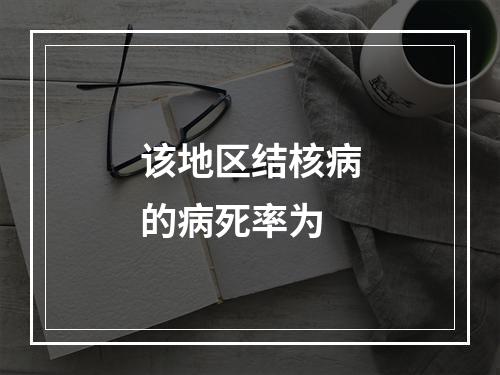 该地区结核病的病死率为